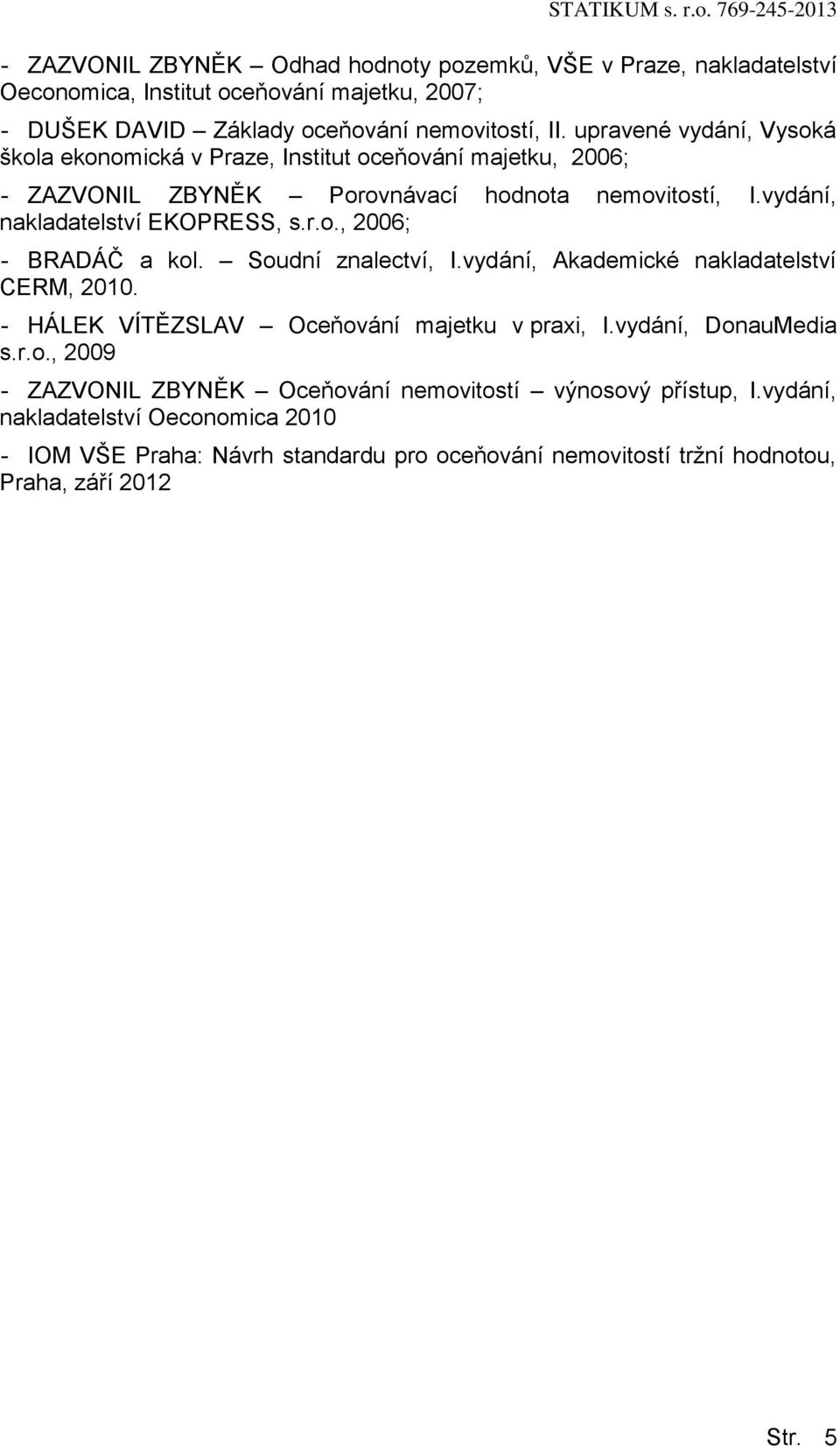 STATIKUM s. r.o. 769-245-2013

- ZAZVONIL ZBYNĚK – Odhad hodnoty pozemků, VŠE v Praze, nakladatelství Oeconomica, Institut oceňování majetku, 2007;

- DUŠEK DAVID – Základy oceňování nemovitostí, II. upravené vydání, Vysoká škola ekonomická v Praze, Institut oceňování majetku, 2006;

- ZAZVONIL ZBYNĚK – Porovnávací hodnota nemovitostí, I.vydání, nakladatelství EKOPRESS, s.r.o., 2006;

- BRADÁČ a kol. – Soudní znalectví, I.vydání, Akademické nakladatelství CERM, 2010.

- HÁLEK VÍTĚZSLAV – Oceňování majetku v praxi, I.vydání, DonauMedia s.r.o., 2009

- ZAZVONIL ZBYNĚK – Oceňování nemovitostí – výnosový přístup, I.vydání, nakladatelství Oeconomica 2010

- IOM VŠE Praha: Návrh standardu pro oceňování nemovitostí tržní hodnotou, Praha, září 2012

Str. 5